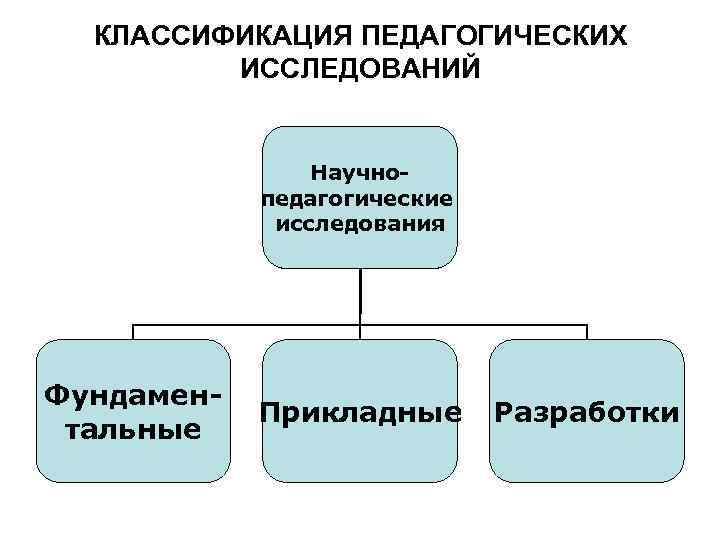 КЛАССИФИКАЦИЯ ПЕДАГОГИЧЕСКИХ ИССЛЕДОВАНИЙ

Научно-педагогические исследования

Фундаментальные

Прикладные

Разработки